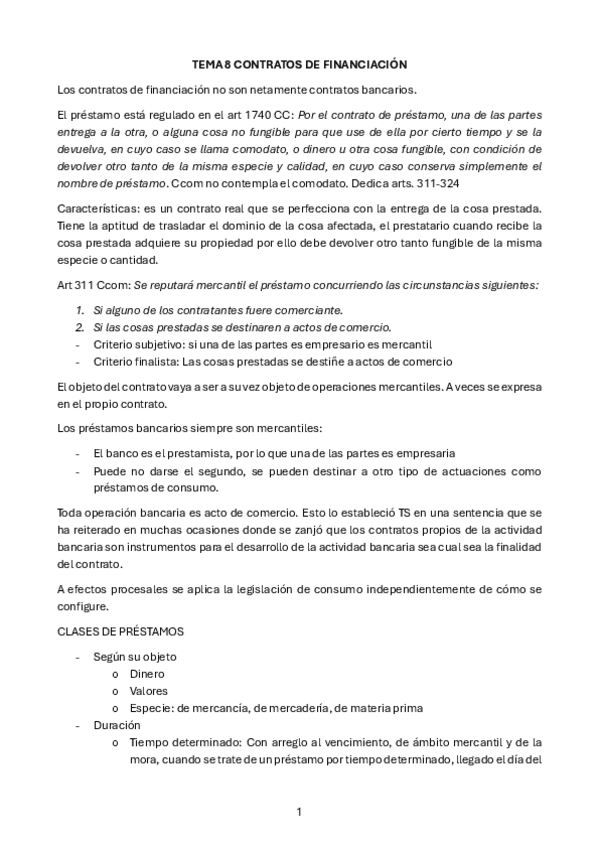 TEMA 8 CONTRATOS DE FINANCIACIÓN

Los contratos de financiación no son netamente contratos bancarios.

El préstamo está regulado en el art 1740 CC: Por el contrato de préstamo, una de las partes entrega a la otra, o alguna cosa no fungible para que use de ella por cierto tiempo y se la devuelva, en cuyo caso se llama comodato, o dinero u otra cosa fungible, con condición de devolver otro tanto de la misma especie y calidad, en cuyo caso conserva simplemente el nombre de préstamo. Ccom no contempla el comodato. Dedica arts. 311-324

Características: es un contrato real que se perfecciona con la entrega de la cosa prestada. Tiene la aptitud de trasladar el dominio de la cosa afectada, el prestatario cuando recibe la cosa prestada adquiere su propiedad por ello debe devolver otro tanto fungible de la misma especie o cantidad.

Art 311 Ccom: Se reputará mercantil el préstamo concurriendo las circunstancias siguientes:

1. Si alguno de los contratantes fuere comerciante.
2. Si las cosas prestadas se destinaren a actos de comercio.
- Criterio subjetivo: si una de las partes es empresario es mercantil
- Criterio finalista: Las cosas prestadas se destiñe a actos de comercio

El objeto del contrato vaya a ser a su vez objeto de operaciones mercantiles. A veces se expresa en el propio contrato.

Los préstamos bancarios siempre son mercantiles:

- El banco es el prestamista, por lo que una de las partes es empresaria
- Puede no darse el segundo, se pueden destinar a otro tipo de actuaciones como préstamos de consumo.

Toda operación bancaria es acto de comercio. Esto lo estableció TS en una sentencia que se ha reiterado en muchas ocasiones donde se zanjó que los contratos propios de la actividad bancaria son instrumentos para el desarrollo de la actividad bancaria sea cual sea la finalidad del contrato.

A efectos procesales se aplica la legislación de consumo independientemente de cómo se configure.

CLASES DE PRÉSTAMOS

- Según su objeto
 o Dinero
 o Valores
 o Especie: de mercancía, de mercadería, de materia prima
- Duración
 o Tiempo determinado: Con arreglo al vencimiento, de ámbito mercantil y de la mora, cuando se trate de un préstamo por tiempo determinado, llegado el día del

1